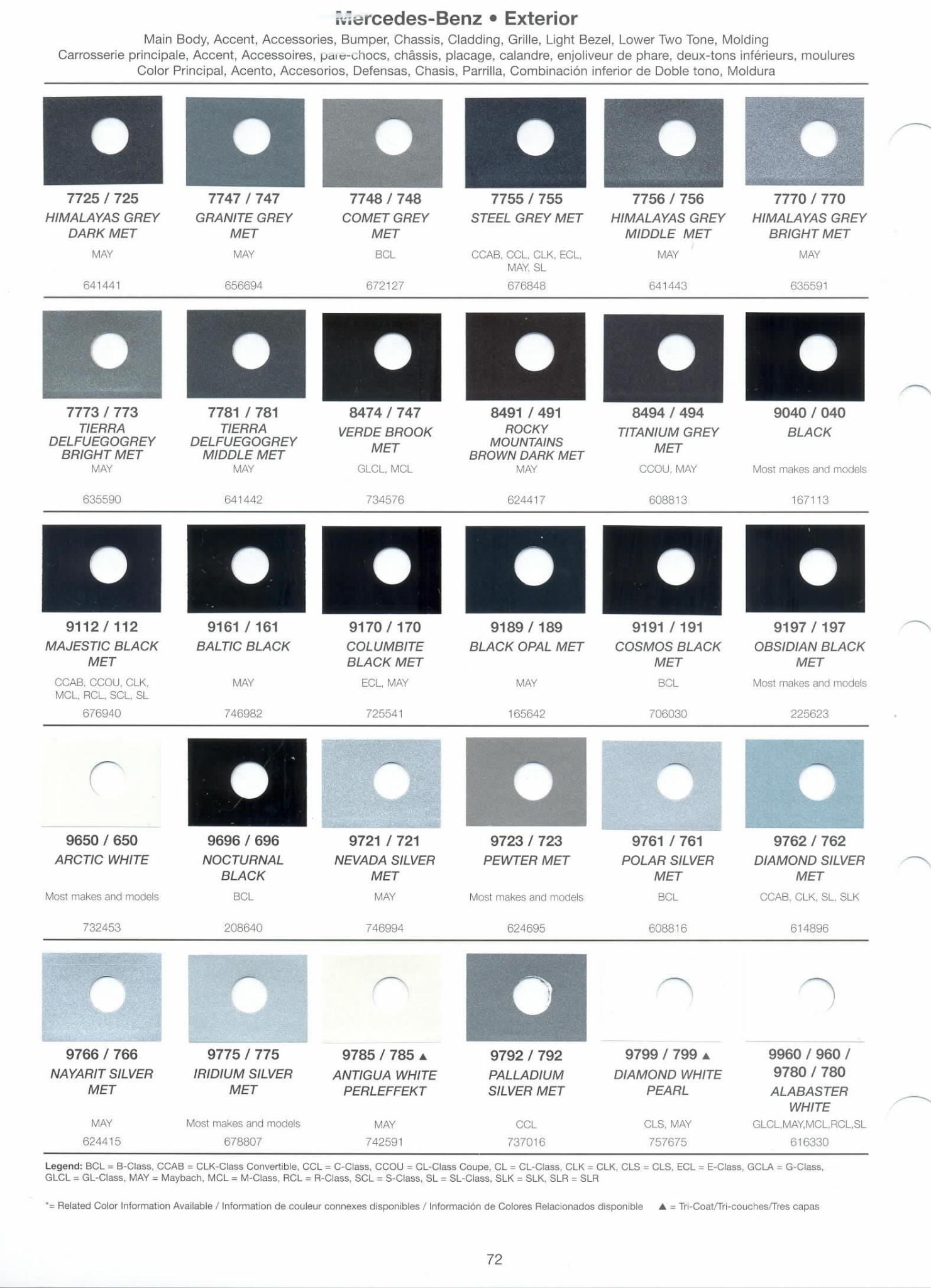 Mercedes-Benz • Exterior
Main Body, Accent, Accessories, Bumper, Chassis, Cladding, Grille, Light Bezel, Lower Two Tone, Molding
Carrosserie principale, Accent, Accessoires, pare-chocs, châssis, placage, calandre, enjoliveur de phare, deux-tons inférieurs, moulures
Color Principal, Acento, Accesorios, Defensas, Chasis, Parrilla, Combinación inferior de Doble tono, Moldura

7725 / 725
HIMALAYAS GREY DARK MET
MAY
641441

7747 / 747
GRANITE GREY MET
MAY
656694

7748 / 748
COMET GREY MET
BCL
672127

7755 / 755
STEEL GREY MET
CCAB, CCL, CLK, ECL, MAY, SL
676848

7756 / 756
HIMALAYAS GREY MIDDLE MET
MAY
641443

7770 / 770
HIMALAYAS GREY BRIGHT MET
MAY
635591

7773 / 773
TIERRA DELFUEGOGREY BRIGHT MET
MAY
635590

7781 / 781
TIERRA DELFUEGOGREY MIDDLE MET
MAY
641442

8474 / 747
VERDE BROOK MET
GLCL, MCL
734576

8491 / 491
ROCKY MOUNTAINS BROWN DARK MET
MAY
624417

8494 / 494
TITANIUM GREY MET
CCOU, MAY
608813

9040 / 040
BLACK
Most makes and models
167113

9112 / 112
MAJESTIC BLACK MET
CCAB, CCOU, CLK, MCL, RCL, SCL, SL
676940

9161 / 161
BALTIC BLACK
MAY
746982

9170 / 170
COLUMBITE BLACK MET
ECL, MAY
725541

9189 / 189
BLACK OPAL MET
MAY
165642

9191 / 191
COSMOS BLACK MET
BCL
706030

9197 / 197
OBSIDIAN BLACK MET
Most makes and models
225623

9650 / 650
ARCTIC WHITE
Most makes and models
732453

9696 / 696
NOCTURNAL BLACK
BCL
208640

9721 / 721
NEVADA SILVER MET
MAY
746994

9723 / 723
PEWTER MET
Most makes and models
624695

9761 / 761
POLAR SILVER MET
BCL
608816

9762 / 762
DIAMOND SILVER MET
CCAB, CLK, SL, SLK
614896

9766 / 766
NAYARIT SILVER MET
MAY
624415

9775 / 775
IRIDIUM SILVER MET
Most makes and models
678807

9785 / 785 ▲
ANTIGUA WHITE PERLEFFEKT
MAY
742591

9792 / 792
PALLADIUM SILVER MET
CCL
737016

9799 / 799 ▲
DIAMOND WHITE PEARL
CLS, MAY
757675

9960 / 960 / 9780 / 780
ALABASTER WHITE
GLCL,MAY,MCL,RCL,SL
616330

Legend: BCL = B-Class, CCAB = CLK-Class Convertible, CCL = C-Class, CCOU = CL-Class Coupe, CL = CL-Class, CLK = CLK, CLS = CLS, ECL = E-Class, GCLA = G-Class, GLCL = GL-Class, MAY = Maybach, MCL = M-Class, RCL = R-Class, SCL = S-Class, SL = SL-Class, SLK = SLK, SLR = SLR

*= Related Color Information Available / Information de couleur connexes disponibles / Información de Colores Relacionados disponible ▲ = Tri-Coat/Tri-couches/Tres capas

72